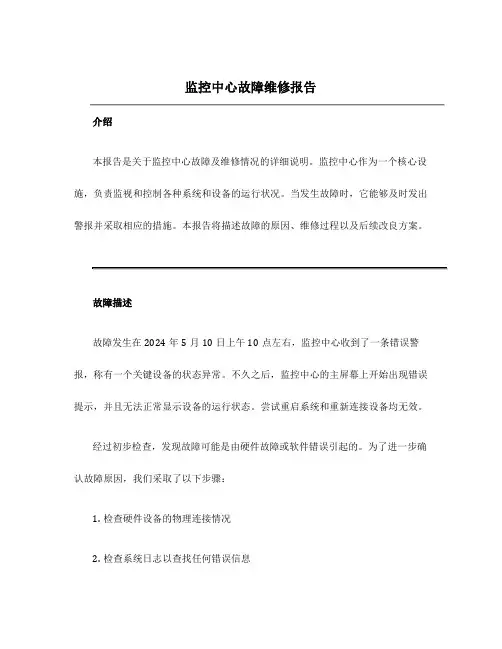 监控中心故障维修报告

介绍

本报告是关于监控中心故障及维修情况的详细说明。监控中心作为一个核心设施，负责监视和控制各种系统和设备的运行状况。当发生故障时，它能够及时发出警报并采取相应的措施。本报告将描述故障的原因、维修过程以及后续改良方案。

故障描述

故障发生在 2024 年 5 月 10 日上午 10 点左右，监控中心收到了一条错误警报，称有一个关键设备的状态异常。不久之后，监控中心的主屏幕上开始出现错误提示，并且无法正常显示设备的运行状态。尝试重启系统和重新连接设备均无效。

经过初步检查，发现故障可能是由硬件故障或软件错误引起的。为了进一步确认故障原因，我们采取了以下步骤：

1. 检查硬件设备的物理连接情况

2. 检查系统日志以查找任何错误信息